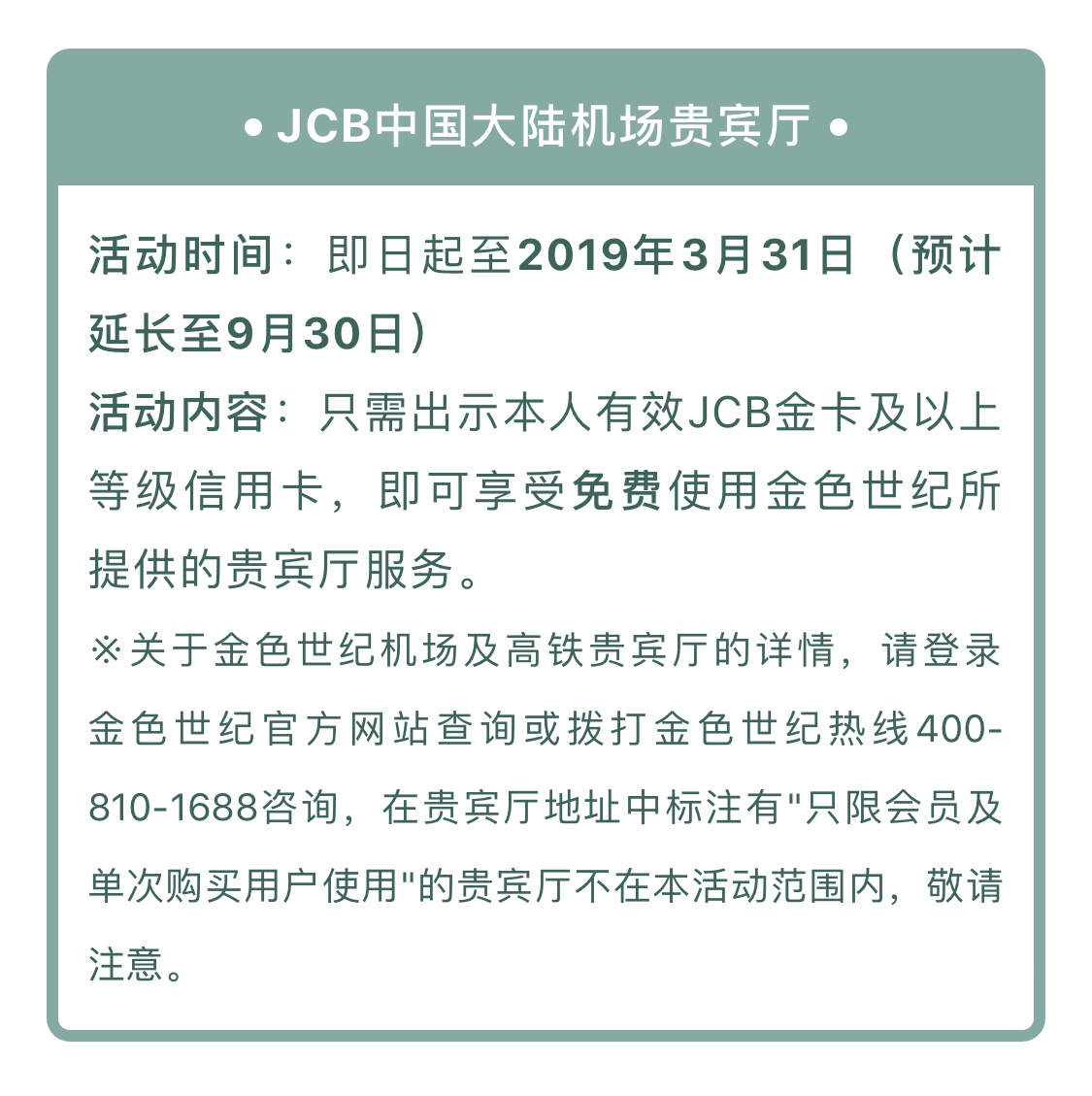 • JCB中国大陆机场贵宾厅 •

活动时间：即日起至2019年3月31日（预计延长至9月30日）

活动内容：只需出示本人有效JCB金卡及以上等级信用卡，即可享受免费使用金色世纪所提供的贵宾厅服务。

※关于金色世纪机场及高铁贵宾厅的详情，请登录金色世纪官方网站查询或拨打金色世纪热线400-810-1688咨询，在贵宾厅地址中标注有"只限会员及单次购买用户使用"的贵宾厅不在本活动范围内，敬请注意。